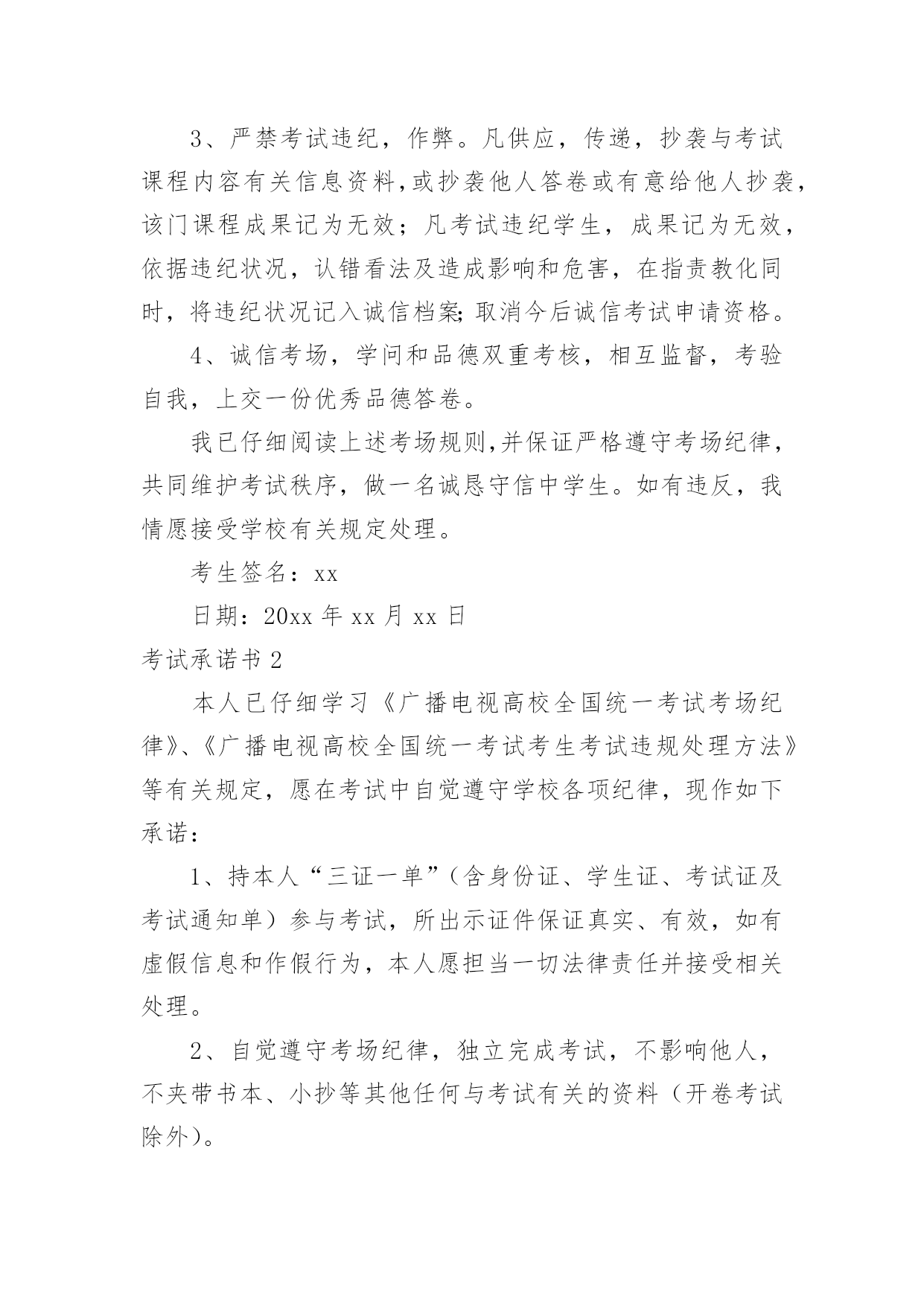 3、严禁考试违纪，作弊。凡供应，传递，抄袭与考试课程内容有关信息资料，或抄袭他人答卷或有意给他人抄袭，该门课程成果记为无效；凡考试违纪学生，成果记为无效，依据违纪状况，认错看法及造成影响和危害，在指责教化同时，将违纪状况记入诚信档案;取消今后诚信考试申请资格。

4、诚信考场，学问和品德双重考核，相互监督，考验自我，上交一份优秀品德答卷。

我已仔细阅读上述考场规则,并保证严格遵守考场纪律，共同维护考试秩序，做一名诚恳守信中学生。如有违反，我情愿接受学校有关规定处理。

考生签名：xx

日期：20xx 年 xx 月 xx 日

考试承诺书 2

本人已仔细学习《广播电视高校全国统一考试考场纪律》、《广播电视高校全国统一考试考生考试违规处理方法》等有关规定，愿在考试中自觉遵守学校各项纪律，现作如下承诺：

1、持本人“三证一单”（含身份证、学生证、考试证及考试通知单）参与考试，所出示证件保证真实、有效，如有虚假信息和作假行为，本人愿担当一切法律责任并接受相关处理。

2、自觉遵守考场纪律，独立完成考试，不影响他人，不夹带书本、小抄等其他任何与考试有关的资料（开卷考试除外）。